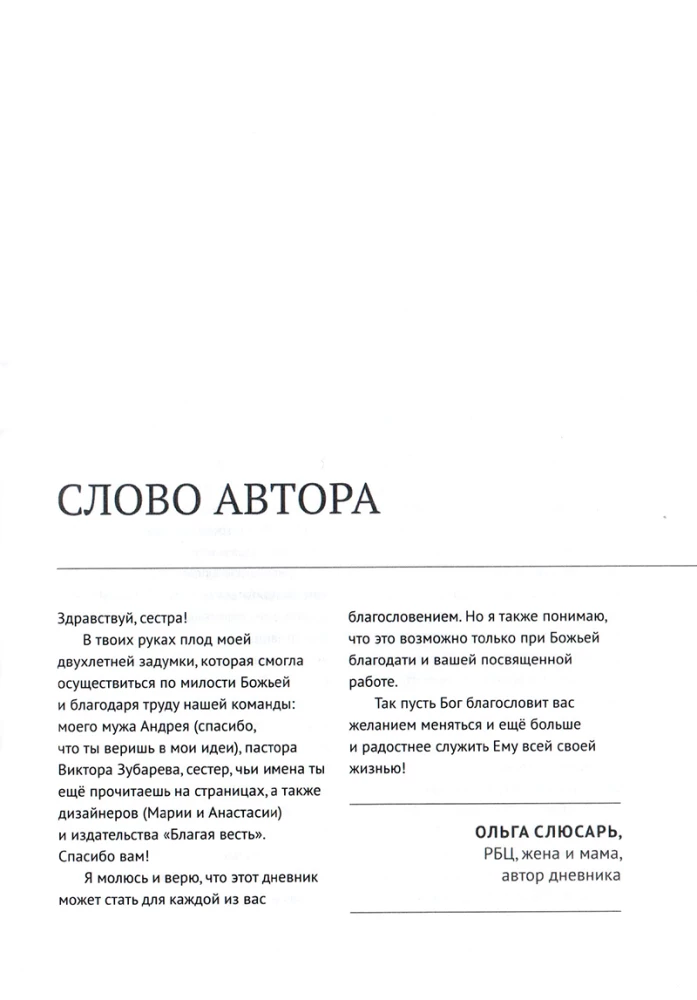 СЛОВО АВТОРА

Здравствуй, сестра!

В твоих руках плод моей двухлетней задумки, которая смогла осуществиться по милости Божьей и благодаря труду нашей команды: моего мужа Андрея (спасибо, что ты веришь в мои идеи), пастора Виктора Зубарева, сестер, чьи имена ты ещё прочитаешь на страницах, а также дизайнеров (Марии и Анастасии) и издательства «Благая весть». Спасибо вам!

Я молюсь и верю, что этот дневник может стать для каждой из вас благословением. Но я также понимаю, что это возможно только при Божьей благодати и вашей посвященной работе.

Так пусть Бог благословит вас желанием меняться и ещё больше и радостнее служить Ему всей своей жизнью!

ОЛЬГА СЛЮСАРЬ,
РБЦ, жена и мама,
автор дневника